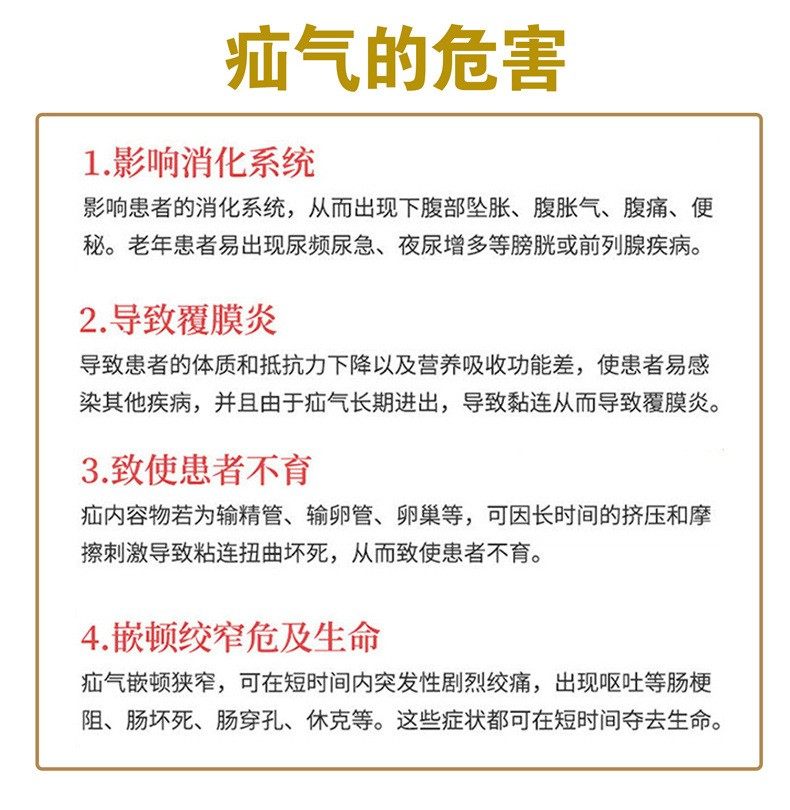 疝气的危害

1.影响消化系统

影响患者的消化系统，从而出现下腹部坠胀、腹胀气、腹痛、便秘。老年患者易出现尿频尿急、夜尿增多等膀胱或前列腺疾病。

2.导致覆膜炎

导致患者的体质和抵抗力下降以及营养吸收功能差，使患者易感染其他疾病，并且由于疝气长期进出，导致黏连从而导致覆膜炎。

3.致使患者不育

疝内容物若为输精管、输卵管、卵巢等，可因长时间的挤压和摩擦刺激导致粘连扭曲坏死，从而致使患者不育。

4.嵌顿绞窄危及生命

疝气嵌顿狭窄，可在短时间内突发性剧烈绞痛，出现呕吐等肠梗阻、肠坏死、肠穿孔、休克等。这些症状都可在短时间夺去生命。